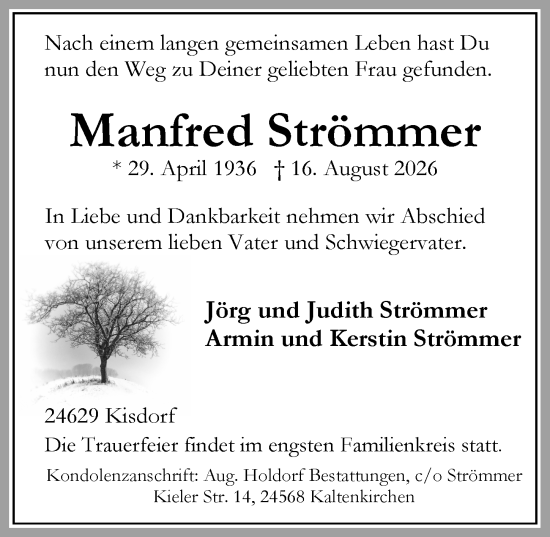 Nach einem langen gemeinsamen Leben hast Du nun den Weg zu Deiner geliebten Frau gefunden.

Manfred Strömmer

* 29. April 1936 † 16. August 2026

In Liebe und Dankbarkeit nehmen wir Abschied von unserem lieben Vater und Schwiegervater.

Jörg und Judith Strömmer
Armin und Kerstin Strömmer

24629 Kisdorf

Die Trauerfeier findet im engsten Familienkreis statt.

Kondolenzanschrift: Aug. Holdorf Bestattungen, c/o Strömmer
Kieler Str. 14, 24568 Kaltenkirchen